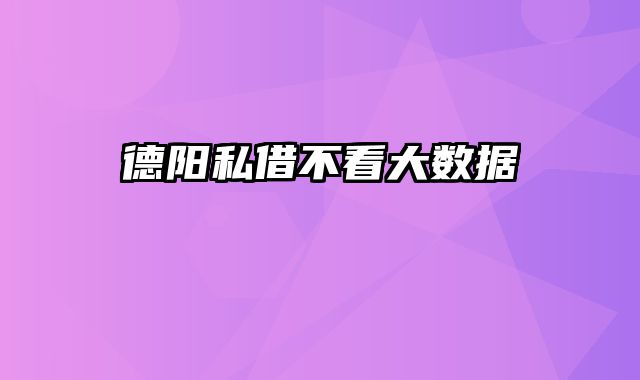 德阳私借不看大数据